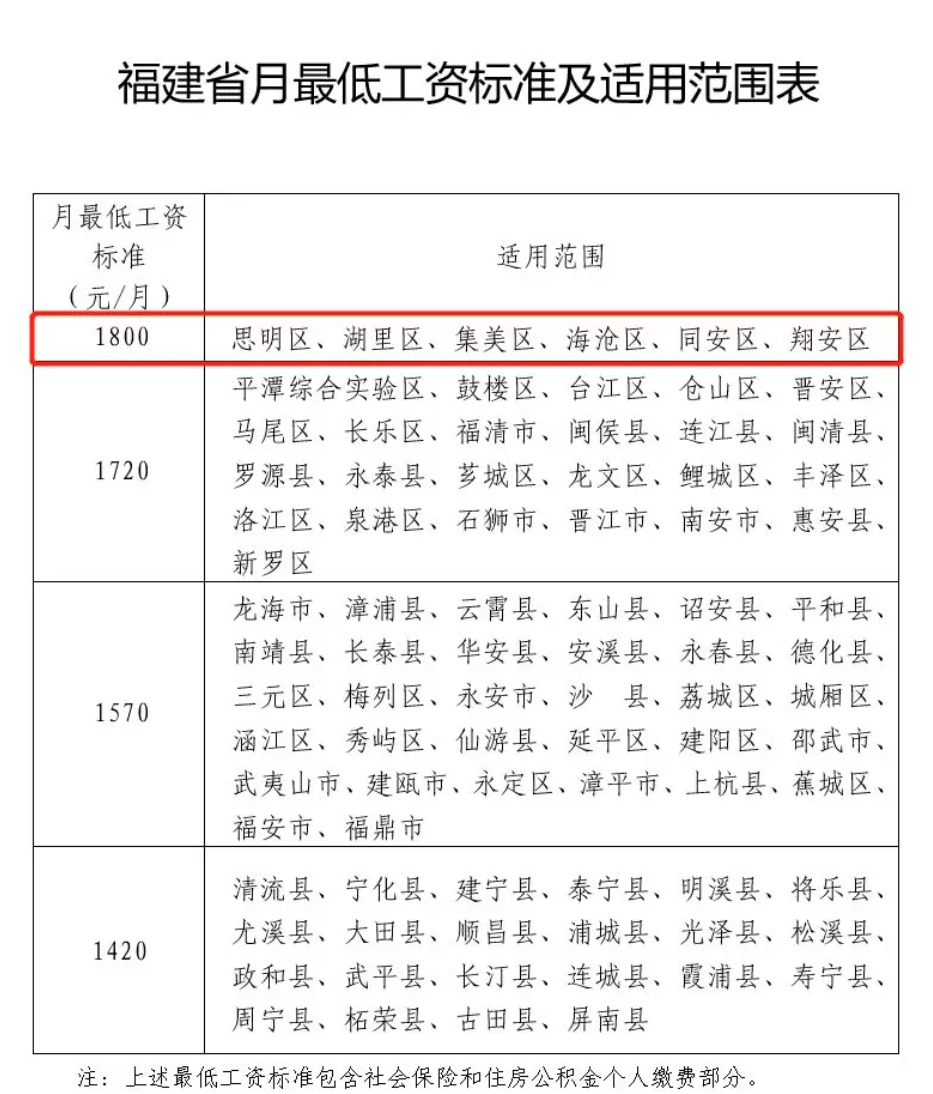 福建省月最低工资标准及适用范围表

| 月最低工资标准（元/月） | 适用范围 |
|---|---|
| 1800 | 思明区、湖里区、集美区、海沧区、同安区、翔安区 |
| 1720 | 平潭综合实验区、鼓楼区、台江区、仓山区、晋安区、马尾区、长乐区、福清市、闽侯县、连江县、闽清县、罗源县、永泰县、芗城区、龙文区、鲤城区、丰泽区、洛江区、泉港区、石狮市、晋江市、南安市、惠安县、新罗区 |
| 1570 | 龙海市、漳浦县、云霄县、东山县、诏安县、平和县、南靖县、长泰县、华安县、安溪县、永春县、德化县、三元区、梅列区、永安市、沙　县、荔城区、城厢区、涵江区、秀屿区、仙游县、延平区、建阳区、邵武市、武夷山市、建瓯市、永定区、漳平市、上杭县、蕉城区、福安市、福鼎市 |
| 1420 | 清流县、宁化县、建宁县、泰宁县、明溪县、将乐县、尤溪县、大田县、顺昌县、浦城县、光泽县、松溪县、政和县、武平县、长汀县、连城县、霞浦县、寿宁县、周宁县、柘荣县、古田县、屏南县 |

注：上述最低工资标准包含社会保险和住房公积金个人缴费部分。